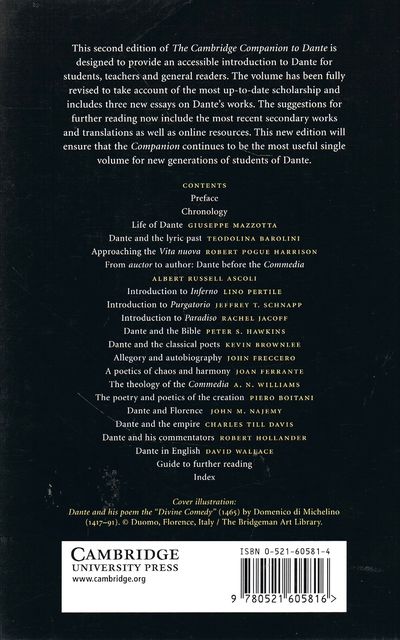 This second edition of The Cambridge Companion to Dante is designed to provide an accessible introduction to Dante for students, teachers and general readers. The volume has been fully revised to take account of the most up-to-date scholarship and includes three new essays on Dante's works. The suggestions for further reading now include the most recent secondary works and translations as well as online resources. This new edition will ensure that the Companion continues to be the most useful single volume for new generations of students of Dante.

CONTENTS
Preface
Chronology
Life of Dante GIUSEPPE MAZZOTTA
Dante and the lyric past TEODOLINA BAROLINI
Approaching the Vita nuova ROBERT POGUE HARRISON
From auctor to author: Dante before the Commedia
ALBERT RUSSELL ASCOLI
Introduction to Inferno LINO PERTILE
Introduction to Purgatorio JEFFREY T. SCHNAPP
Introduction to Paradiso RACHEL JACOFF
Dante and the Bible PETER S. HAWKINS
Dante and the classical poets KEVIN BROWNLEE
Allegory and autobiography JOHN FRECCERO
A poetics of chaos and harmony JOAN FERRANTE
The theology of the Commedia A. N. WILLIAMS
The poetry and poetics of the creation PIERO BOITANI
Dante and Florence JOHN M. NAJEMY
Dante and the empire CHARLES TILL DAVIS
Dante and his commentators ROBERT HOLLANDER
Dante in English DAVID WALLACE
Guide to further reading
Index

Cover illustration:
Dante and his poem the "Divine Comedy" (1465) by Domenico di Michelino (1417–91). © Duomo, Florence, Italy / The Bridgeman Art Library.

CAMBRIDGE
UNIVERSITY PRESS
www.cambridge.org

ISBN 0-521-60581-4

9 780521 605816 >